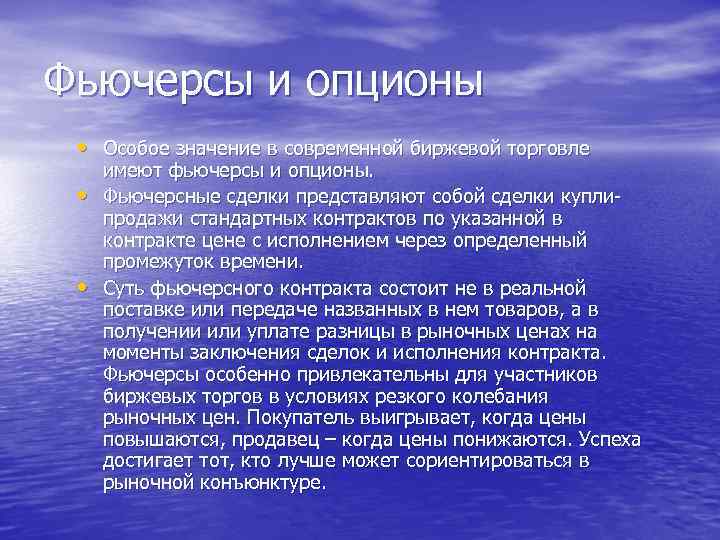 Фьючерсы и опционы

• Особое значение в современной биржевой торговле имеют фьючерсы и опционы.

• Фьючерсные сделки представляют собой сделки купли-продажи стандартных контрактов по указанной в контракте цене с исполнением через определенный промежуток времени.

• Суть фьючерсного контракта состоит не в реальной поставке или передаче названных в нем товаров, а в получении или уплате разницы в рыночных ценах на моменты заключения сделок и исполнения контракта. Фьючерсы особенно привлекательны для участников биржевых торгов в условиях резкого колебания рыночных цен. Покупатель выигрывает, когда цены повышаются, продавец – когда цены понижаются. Успеха достигает тот, кто лучше может сориентироваться в рыночной конъюнктуре.